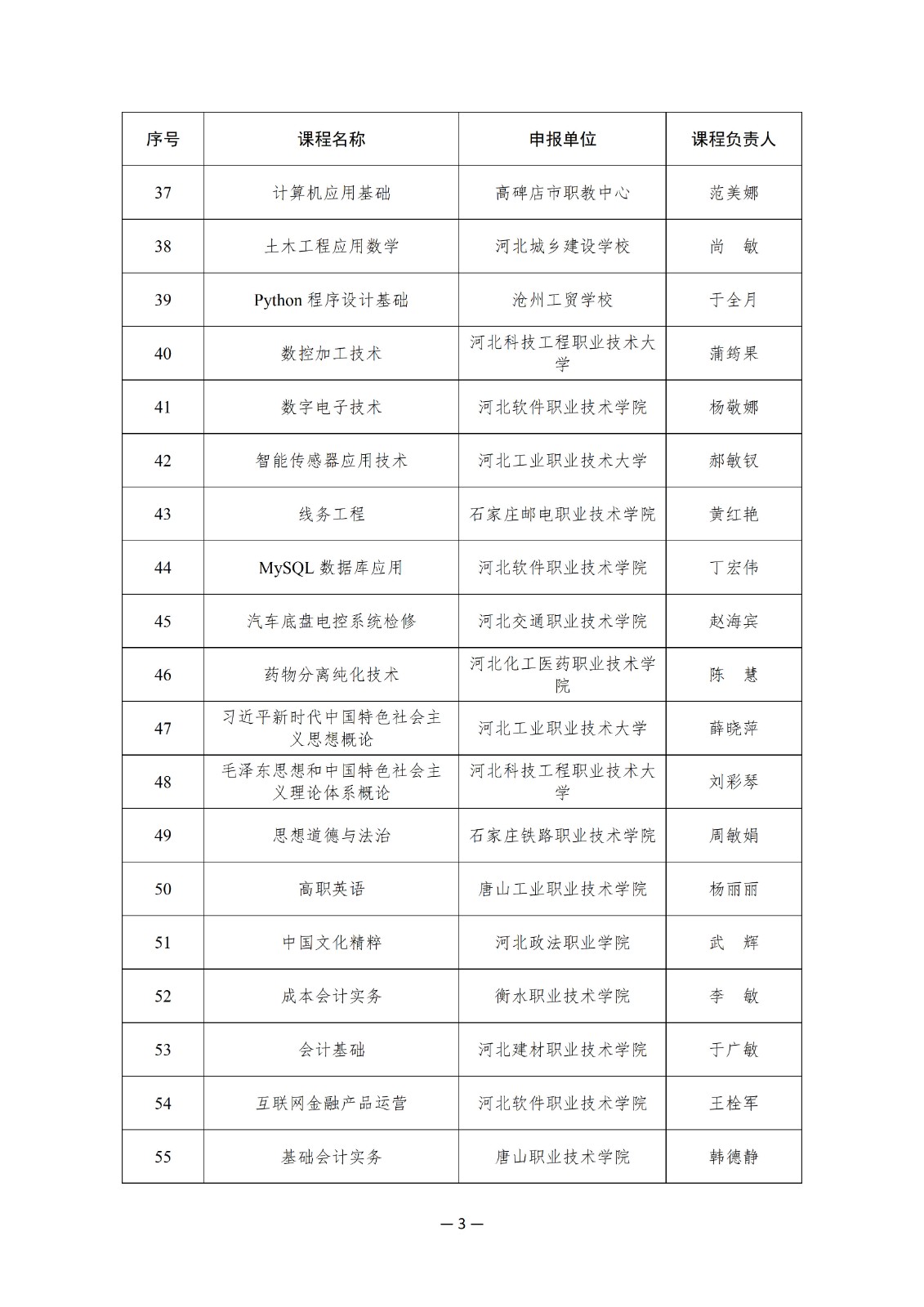 | 序号 | 课程名称 | 申报单位 | 课程负责人 |
|---|---|---|---|
| 37 | 计算机应用基础 | 高碑店市职教中心 | 范美娜 |
| 38 | 土木工程应用数学 | 河北城乡建设学校 | 尚　敏 |
| 39 | Python 程序设计基础 | 沧州工贸学校 | 于全月 |
| 40 | 数控加工技术 | 河北科技工程职业技术大学 | 蒲筠果 |
| 41 | 数字电子技术 | 河北软件职业技术学院 | 杨敬娜 |
| 42 | 智能传感器应用技术 | 河北工业职业技术大学 | 郝敏钗 |
| 43 | 线务工程 | 石家庄邮电职业技术学院 | 黄红艳 |
| 44 | MySQL 数据库应用 | 河北软件职业技术学院 | 丁宏伟 |
| 45 | 汽车底盘电控系统检修 | 河北交通职业技术学院 | 赵海宾 |
| 46 | 药物分离纯化技术 | 河北化工医药职业技术学院 | 陈　慧 |
| 47 | 习近平新时代中国特色社会主义思想概论 | 河北工业职业技术大学 | 薛晓萍 |
| 48 | 毛泽东思想和中国特色社会主义理论体系概论 | 河北科技工程职业技术大学 | 刘彩琴 |
| 49 | 思想道德与法治 | 石家庄铁路职业技术学院 | 周敏娟 |
| 50 | 高职英语 | 唐山工业职业技术学院 | 杨丽丽 |
| 51 | 中国文化精粹 | 河北政法职业学院 | 武　辉 |
| 52 | 成本会计实务 | 衡水职业技术学院 | 李　敏 |
| 53 | 会计基础 | 河北建材职业技术学院 | 于广敏 |
| 54 | 互联网金融产品运营 | 河北软件职业技术学院 | 王栓军 |
| 55 | 基础会计实务 | 唐山职业技术学院 | 韩德静 |

— 3 —